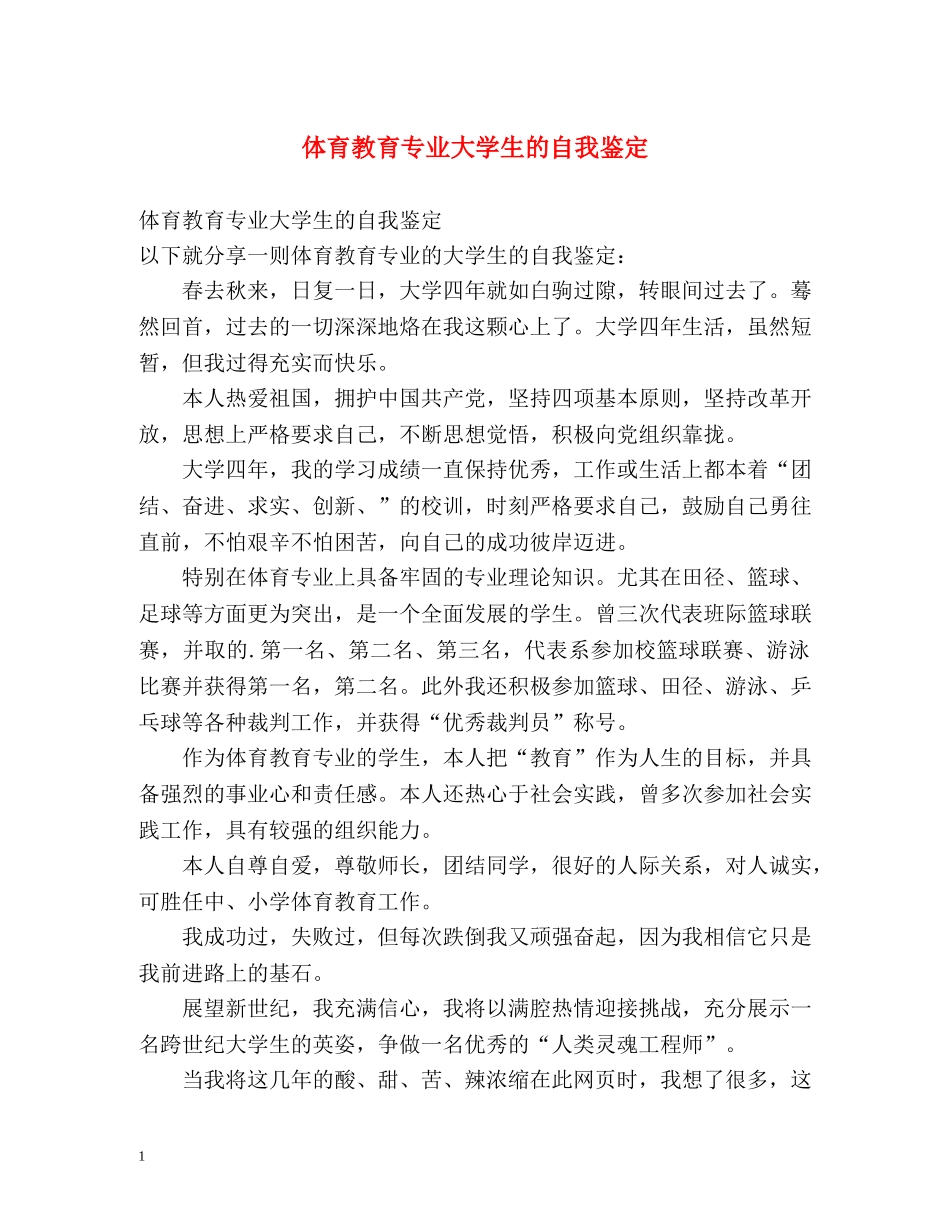 体育教育专业大学生的自我鉴定

体育教育专业大学生的自我鉴定
以下就分享一则体育教育专业的大学生的自我鉴定：

春去秋来，日复一日，大学四年就如白驹过隙，转眼间过去了。蓦然回首，过去的一切深深地烙在我这颗心上了。大学四年生活，虽然短暂，但我过得充实而快乐。

本人热爱祖国，拥护中国共产党，坚持四项基本原则，坚持改革开放，思想上严格要求自己，不断思想觉悟，积极向党组织靠拢。

大学四年，我的学习成绩一直保持优秀，工作或生活上都本着“团结、奋进、求实、创新、”的校训，时刻严格要求自己，鼓励自己勇往直前，不怕艰辛不怕困苦，向自己的成功彼岸迈进。

特别在体育专业上具备牢固的专业理论知识。尤其在田径、篮球、足球等方面更为突出，是一个全面发展的学生。曾三次代表班际篮球联赛，并取的.第一名、第二名、第三名，代表系参加校篮球联赛、游泳比赛并获得第一名，第二名。此外我还积极参加篮球、田径、游泳、乒乓球等各种裁判工作，并获得“优秀裁判员”称号。

作为体育教育专业的学生，本人把“教育”作为人生的目标，并具备强烈的事业心和责任感。本人还热心于社会实践，曾多次参加社会实践工作，具有较强的组织能力。

本人自尊自爱，尊敬师长，团结同学，很好的人际关系，对人诚实，可胜任中、小学体育教育工作。

我成功过，失败过，但每次跌倒我又顽强奋起，因为我相信它只是我前进路上的基石。

展望新世纪，我充满信心，我将以满腔热情迎接挑战，充分展示一名跨世纪大学生的英姿，争做一名优秀的“人类灵魂工程师”。

当我将这几年的酸、甜、苦、辣浓缩在此网页时，我想了很多，这

1